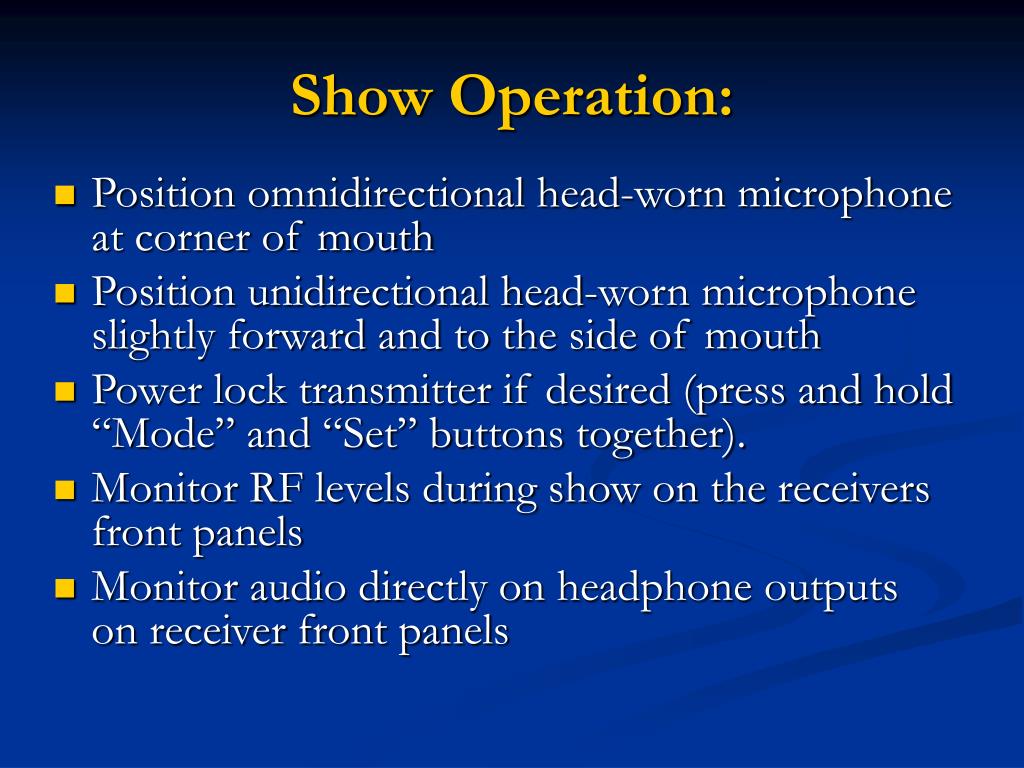 Show Operation:

- Position omnidirectional head-worn microphone at corner of mouth
- Position unidirectional head-worn microphone slightly forward and to the side of mouth
- Power lock transmitter if desired (press and hold “Mode” and “Set” buttons together).
- Monitor RF levels during show on the receivers front panels
- Monitor audio directly on headphone outputs on receiver front panels